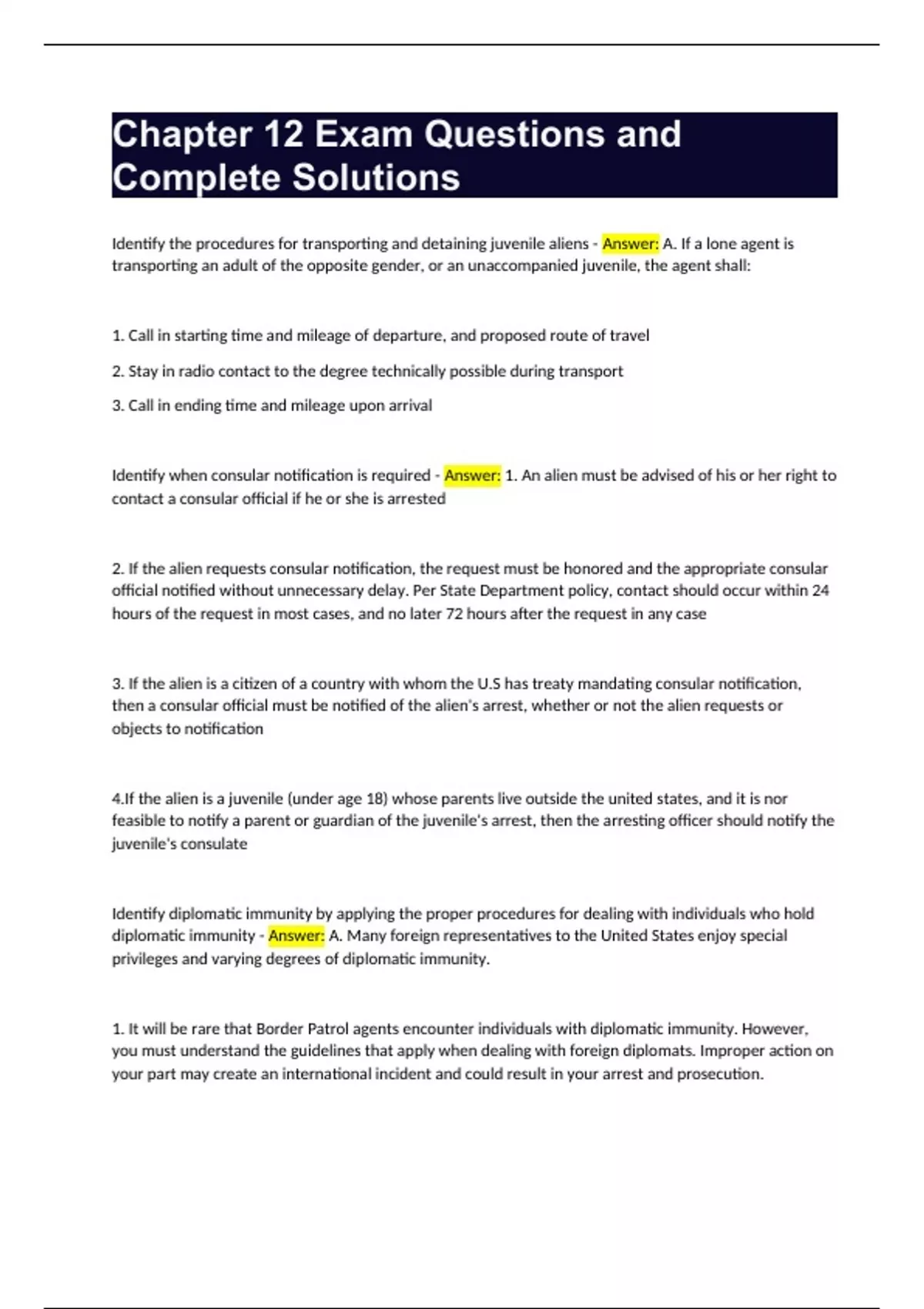 Chapter 12 Exam Questions and Complete Solutions

Identify the procedures for transporting and detaining juvenile aliens - Answer: A. If a lone agent is transporting an adult of the opposite gender, or an unaccompanied juvenile, the agent shall:

1. Call in starting time and mileage of departure, and proposed route of travel

2. Stay in radio contact to the degree technically possible during transport

3. Call in ending time and mileage upon arrival

Identify when consular notification is required - Answer: 1. An alien must be advised of his or her right to contact a consular official if he or she is arrested

2. If the alien requests consular notification, the request must be honored and the appropriate consular official notified without unnecessary delay. Per State Department policy, contact should occur within 24 hours of the request in most cases, and no later 72 hours after the request in any case

3. If the alien is a citizen of a country with whom the U.S has treaty mandating consular notification, then a consular official must be notified of the alien's arrest, whether or not the alien requests or objects to notification

4.If the alien is a juvenile (under age 18) whose parents live outside the united states, and it is nor feasible to notify a parent or guardian of the juvenile's arrest, then the arresting officer should notify the juvenile's consulate

Identify diplomatic immunity by applying the proper procedures for dealing with individuals who hold diplomatic immunity - Answer: A. Many foreign representatives to the United States enjoy special privileges and varying degrees of diplomatic immunity.

1. It will be rare that Border Patrol agents encounter individuals with diplomatic immunity. However, you must understand the guidelines that apply when dealing with foreign diplomats. Improper action on your part may create an international incident and could result in your arrest and prosecution.